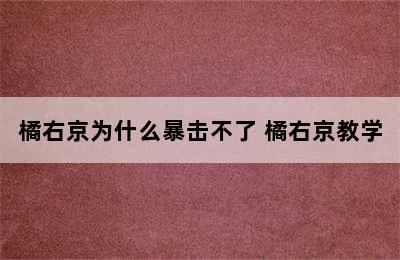 橘右京为什么暴击不了 橘右京教学